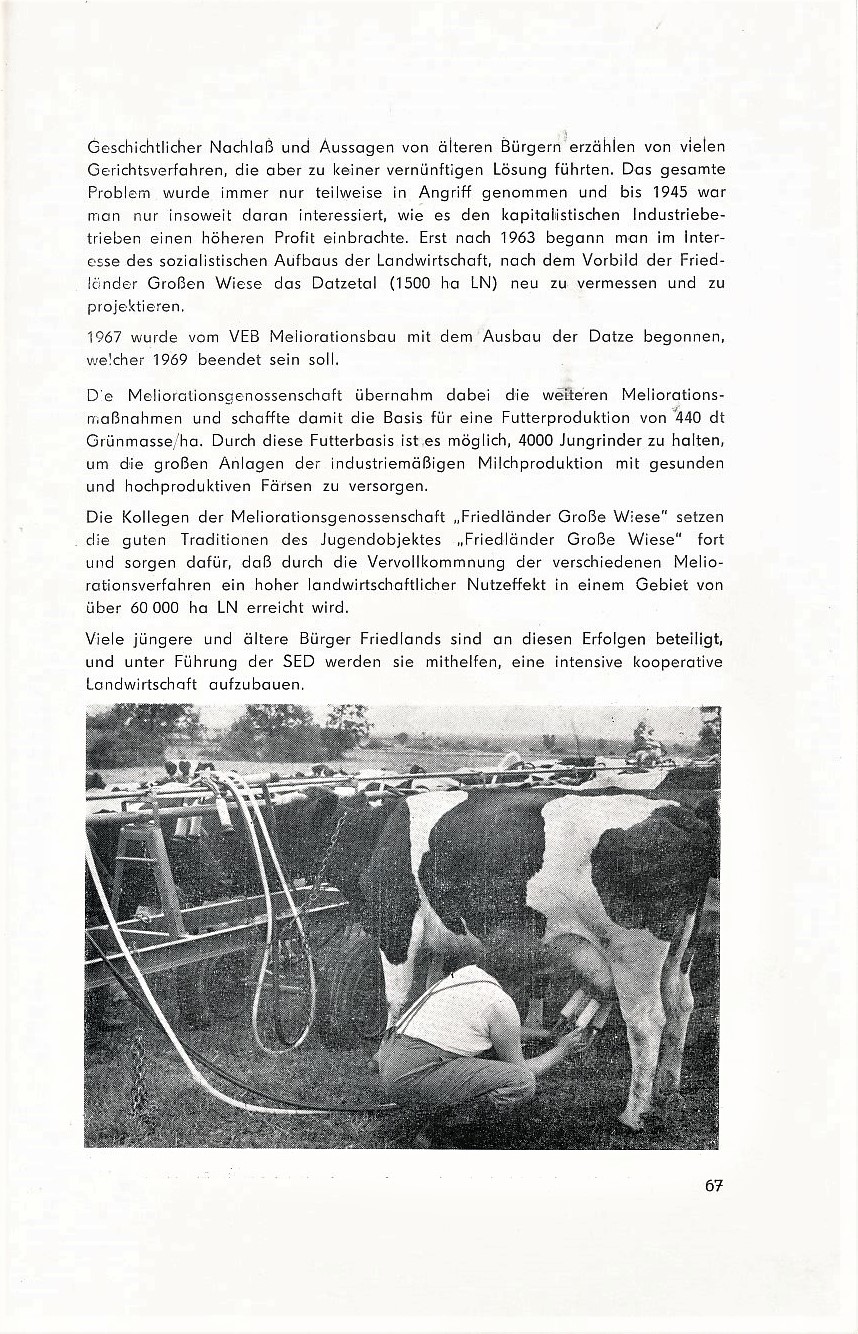 Geschichtlicher Nachlaß und Aussagen von älteren Bürgern erzählen von vielen Gerichtsverfahren, die aber zu keiner vernünftigen Lösung führten. Das gesamte Problem wurde immer nur teilweise in Angriff genommen und bis 1945 war man nur insoweit daran interessiert, wie es den kapitalistischen Industriebetrieben einen höheren Profit einbrachte. Erst nach 1963 begann man im Interesse des sozialistischen Aufbaus der Landwirtschaft, nach dem Vorbild der Friedländer Großen Wiese das Datzetal (1500 ha LN) neu zu vermessen und zu projektieren.

1967 wurde vom VEB Meliorationsbau mit dem Ausbau der Datze begonnen, welcher 1969 beendet sein soll.

Die Meliorationsgenossenschaft übernahm dabei die weiteren Meliorationsmaßnahmen und schaffte damit die Basis für eine Futterproduktion von 440 dt Grünmasse/ha. Durch diese Futterbasis ist es möglich, 4000 Jungrinder zu halten, um die großen Anlagen der industriemäßigen Milchproduktion mit gesunden und hochproduktiven Färsen zu versorgen.

Die Kollegen der Meliorationsgenossenschaft „Friedländer Große Wiese" setzen die guten Traditionen des Jugendobjektes „Friedländer Große Wiese" fort und sorgen dafür, daß durch die Vervollkommnung der verschiedenen Meliorationsverfahren ein hoher landwirtschaftlicher Nutzeffekt in einem Gebiet von über 60 000 ha LN erreicht wird.

Viele jüngere und ältere Bürger Friedlands sind an diesen Erfolgen beteiligt, und unter Führung der SED werden sie mithelfen, eine intensive kooperative Landwirtschaft aufzubauen.

67